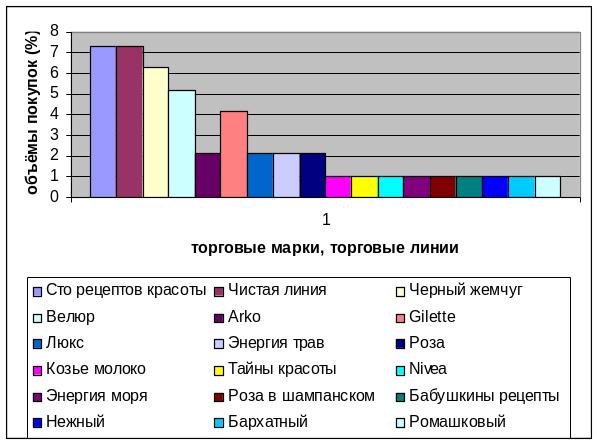 объёмы покупок (%)

8
7
6
5
4
3
2
1
0

1

торговые марки, торговые линии

Сто рецептов красоты
Чистая линия
Черный жемчуг
Велюр
Arko
Gilette
Люкс
Энергия трав
Роза
Козье молоко
Тайны красоты
Nivea
Энергия моря
Роза в шампанском
Бабушкины рецепты
Нежный
Бархатный
Ромашковый